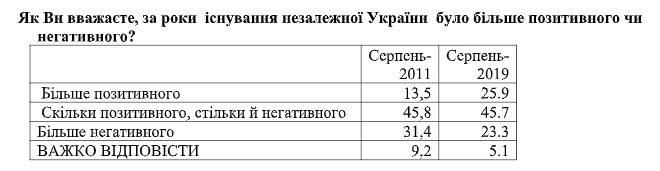 Як Ви вважаєте, за роки існування незалежної України було більше позитивного чи негативного?

| | Серпень-2011 | Серпень-2019 |
|---|---|---|
| Більше позитивного | 13,5 | 25.9 |
| Скільки позитивного, стільки й негативного | 45,8 | 45.7 |
| Більше негативного | 31,4 | 23.3 |
| ВАЖКО ВІДПОВІСТИ | 9,2 | 5.1 |